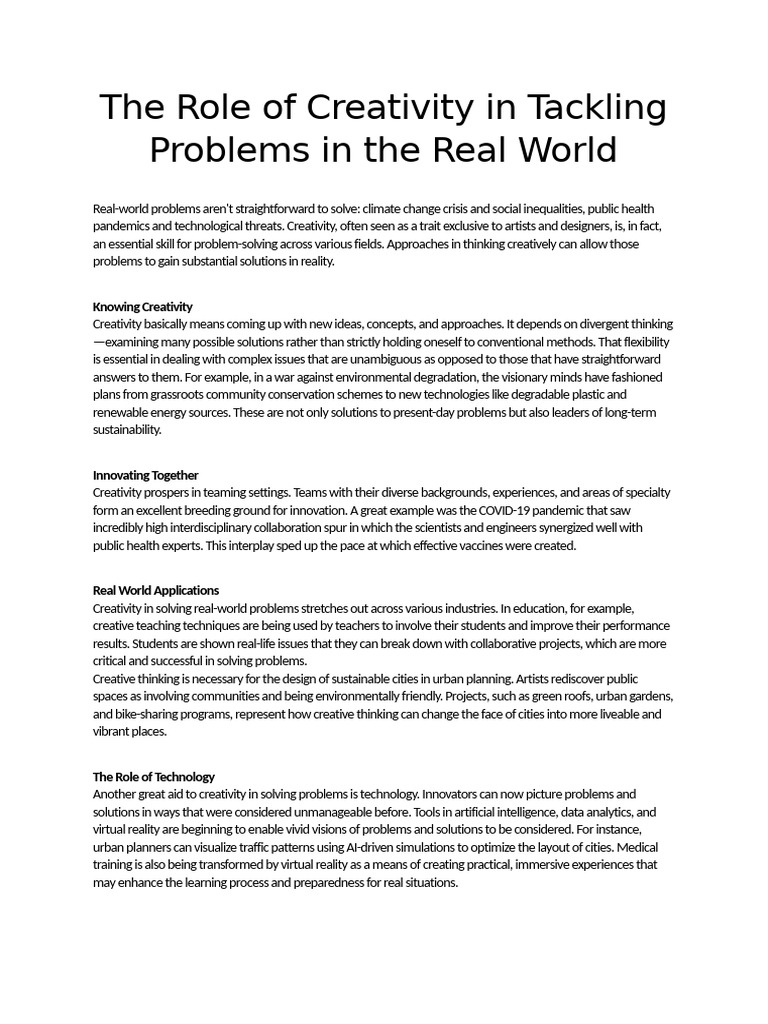 The Role of Creativity in Tackling Problems in the Real World

Real-world problems aren't straightforward to solve: climate change crisis and social inequalities, public health pandemics and technological threats. Creativity, often seen as a trait exclusive to artists and designers, is, in fact, an essential skill for problem-solving across various fields. Approaches in thinking creatively can allow those problems to gain substantial solutions in reality.

Knowing Creativity
Creativity basically means coming up with new ideas, concepts, and approaches. It depends on divergent thinking—examining many possible solutions rather than strictly holding oneself to conventional methods. That flexibility is essential in dealing with complex issues that are unambiguous as opposed to those that have straightforward answers to them. For example, in a war against environmental degradation, the visionary minds have fashioned plans from grassroots community conservation schemes to new technologies like degradable plastic and renewable energy sources. These are not only solutions to present-day problems but also leaders of long-term sustainability.

Innovating Together
Creativity prospers in teaming settings. Teams with their diverse backgrounds, experiences, and areas of specialty form an excellent breeding ground for innovation. A great example was the COVID-19 pandemic that saw incredibly high interdisciplinary collaboration spur in which the scientists and engineers synergized well with public health experts. This interplay sped up the pace at which effective vaccines were created.

Real World Applications
Creativity in solving real-world problems stretches out across various industries. In education, for example, creative teaching techniques are being used by teachers to involve their students and improve their performance results. Students are shown real-life issues that they can break down with collaborative projects, which are more critical and successful in solving problems.
Creative thinking is necessary for the design of sustainable cities in urban planning. Artists rediscover public spaces as involving communities and being environmentally friendly. Projects, such as green roofs, urban gardens, and bike-sharing programs, represent how creative thinking can change the face of cities into more liveable and vibrant places.

The Role of Technology
Another great aid to creativity in solving problems is technology. Innovators can now picture problems and solutions in ways that were considered unmanageable before. Tools in artificial intelligence, data analytics, and virtual reality are beginning to enable vivid visions of problems and solutions to be considered. For instance, urban planners can visualize traffic patterns using AI-driven simulations to optimize the layout of cities. Medical training is also being transformed by virtual reality as a means of creating practical, immersive experiences that may enhance the learning process and preparedness for real situations.